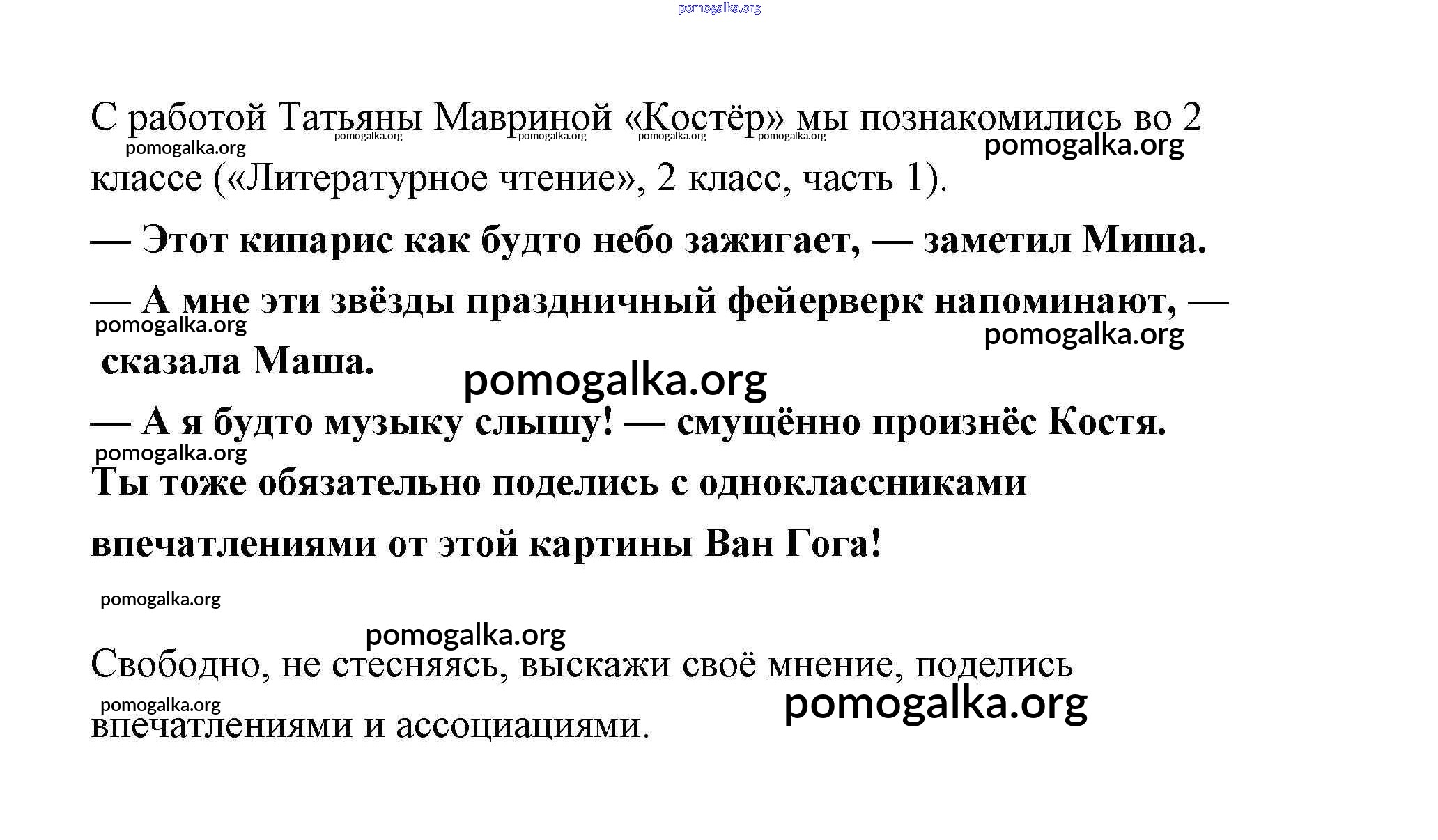 pomogalka.org

С работой Татьяны Мавриной «Костёр» мы познакомились во 2 классе («Литературное чтение», 2 класс, часть 1).

pomogalka.org pomogalka.org pomogalka.org pomogalka.org pomogalka.org pomogalka.org

— Этот кипарис как будто небо зажигает, — заметил Миша.

— А мне эти звёзды праздничный фейерверк напоминают, — сказала Маша.

pomogalka.org pomogalka.org pomogalka.org

— А я будто музыку слышу! — смущённо произнёс Костя.

pomogalka.org

Ты тоже обязательно поделись с одноклассниками впечатлениями от этой картины Ван Гога!

pomogalka.org

pomogalka.org

Свободно, не стесняясь, выскажи своё мнение, поделись впечатлениями и ассоциациями.

pomogalka.org pomogalka.org